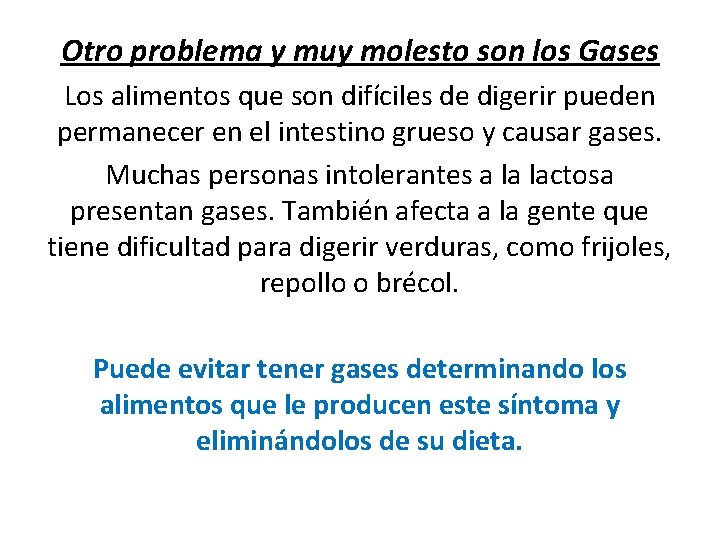 Otro problema y muy molesto son los Gases

Los alimentos que son difíciles de digerir pueden permanecer en el intestino grueso y causar gases.

Muchas personas intolerantes a la lactosa presentan gases. También afecta a la gente que tiene dificultad para digerir verduras, como frijoles, repollo o brécol.

Puede evitar tener gases determinando los alimentos que le producen este síntoma y eliminándolos de su dieta.